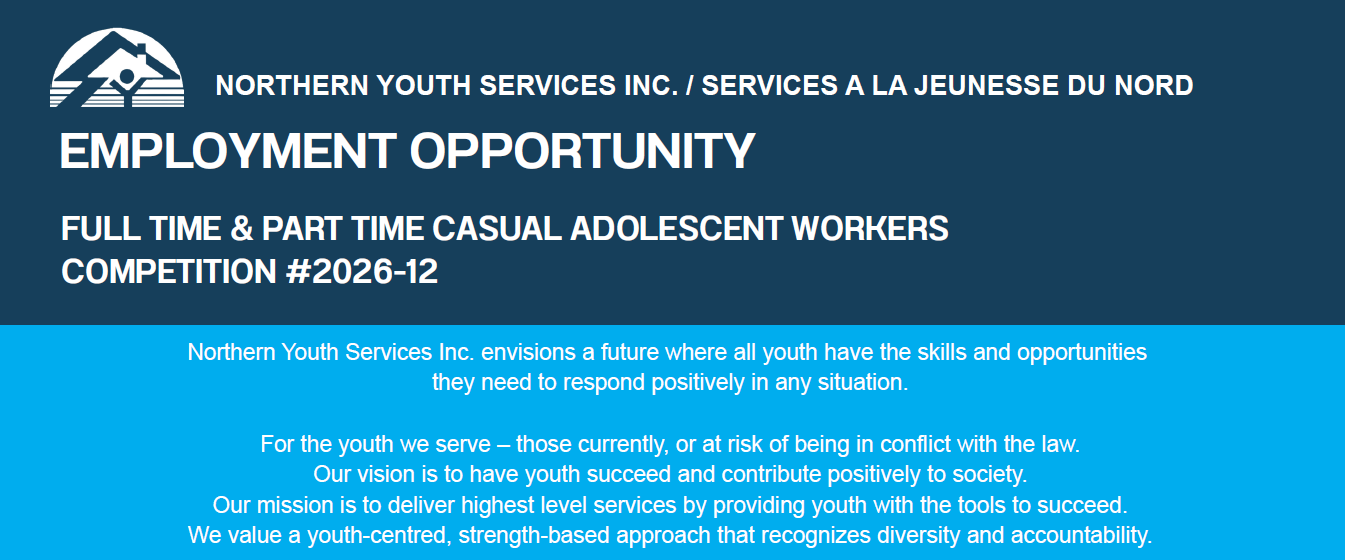 NORTHERN YOUTH SERVICES INC. / SERVICES A LA JEUNESSE DU NORD

EMPLOYMENT OPPORTUNITY

FULL TIME & PART TIME CASUAL ADOLESCENT WORKERS
COMPETITION #2026-12

Northern Youth Services Inc. envisions a future where all youth have the skills and opportunities they need to respond positively in any situation.

For the youth we serve – those currently, or at risk of being in conflict with the law.
Our vision is to have youth succeed and contribute positively to society.
Our mission is to deliver highest level services by providing youth with the tools to succeed.
We value a youth-centred, strength-based approach that recognizes diversity and accountability.